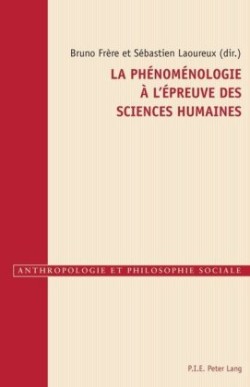 Bruno Frère et Sébastien Laoureux (dir.)

LA PHÉNOMÉNOLOGIE À L'ÉPREUVE DES SCIENCES HUMAINES

ANTHROPOLOGIE ET PHILOSOPHIE SOCIALE

P.I.E. Peter Lang